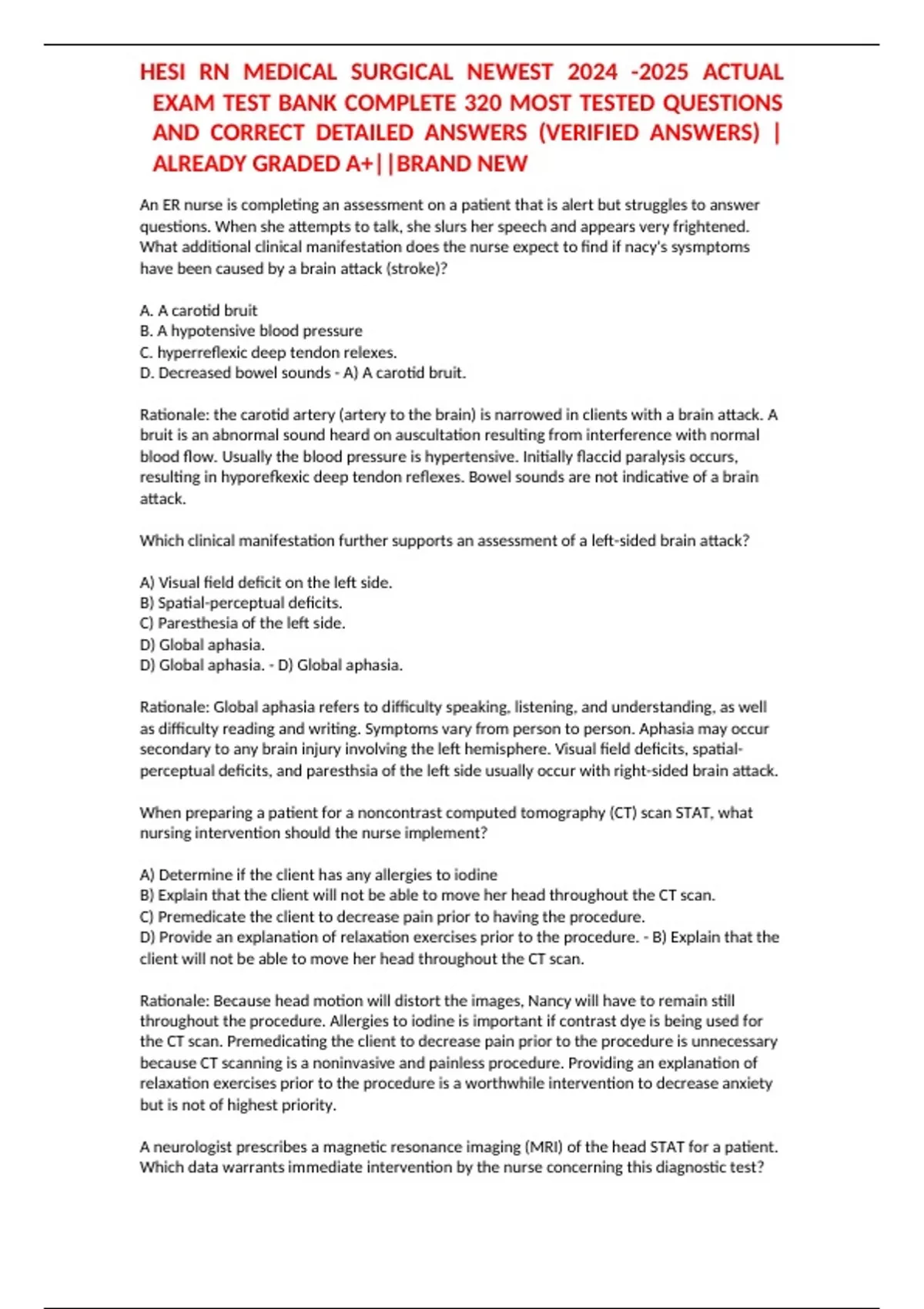 HESI RN MEDICAL SURGICAL NEWEST 2024 -2025 ACTUAL EXAM TEST BANK COMPLETE 320 MOST TESTED QUESTIONS AND CORRECT DETAILED ANSWERS (VERIFIED ANSWERS) | ALREADY GRADED A+||BRAND NEW

An ER nurse is completing an assessment on a patient that is alert but struggles to answer questions. When she attempts to talk, she slurs her speech and appears very frightened. What additional clinical manifestation does the nurse expect to find if nacy's sysmptoms have been caused by a brain attack (stroke)?

A. A carotid bruit
B. A hypotensive blood pressure
C. hyperreflexic deep tendon relexes.
D. Decreased bowel sounds - A) A carotid bruit.

Rationale: the carotid artery (artery to the brain) is narrowed in clients with a brain attack. A bruit is an abnormal sound heard on auscultation resulting from interference with normal blood flow. Usually the blood pressure is hypertensive. Initially flaccid paralysis occurs, resulting in hyporefkexic deep tendon reflexes. Bowel sounds are not indicative of a brain attack.

Which clinical manifestation further supports an assessment of a left-sided brain attack?

A) Visual field deficit on the left side.
B) Spatial-perceptual deficits.
C) Paresthesia of the left side.
D) Global aphasia.
D) Global aphasia. - D) Global aphasia.

Rationale: Global aphasia refers to difficulty speaking, listening, and understanding, as well as difficulty reading and writing. Symptoms vary from person to person. Aphasia may occur secondary to any brain injury involving the left hemisphere. Visual field deficits, spatial-perceptual deficits, and paresthsia of the left side usually occur with right-sided brain attack.

When preparing a patient for a noncontrast computed tomography (CT) scan STAT, what nursing intervention should the nurse implement?

A) Determine if the client has any allergies to iodine
B) Explain that the client will not be able to move her head throughout the CT scan.
C) Premedicate the client to decrease pain prior to having the procedure.
D) Provide an explanation of relaxation exercises prior to the procedure. - B) Explain that the client will not be able to move her head throughout the CT scan.

Rationale: Because head motion will distort the images, Nancy will have to remain still throughout the procedure. Allergies to iodine is important if contrast dye is being used for the CT scan. Premedicating the client to decrease pain prior to the procedure is unnecessary because CT scanning is a noninvasive and painless procedure. Providing an explanation of relaxation exercises prior to the procedure is a worthwhile intervention to decrease anxiety but is not of highest priority.

A neurologist prescribes a magnetic resonance imaging (MRI) of the head STAT for a patient. Which data warrants immediate intervention by the nurse concerning this diagnostic test?